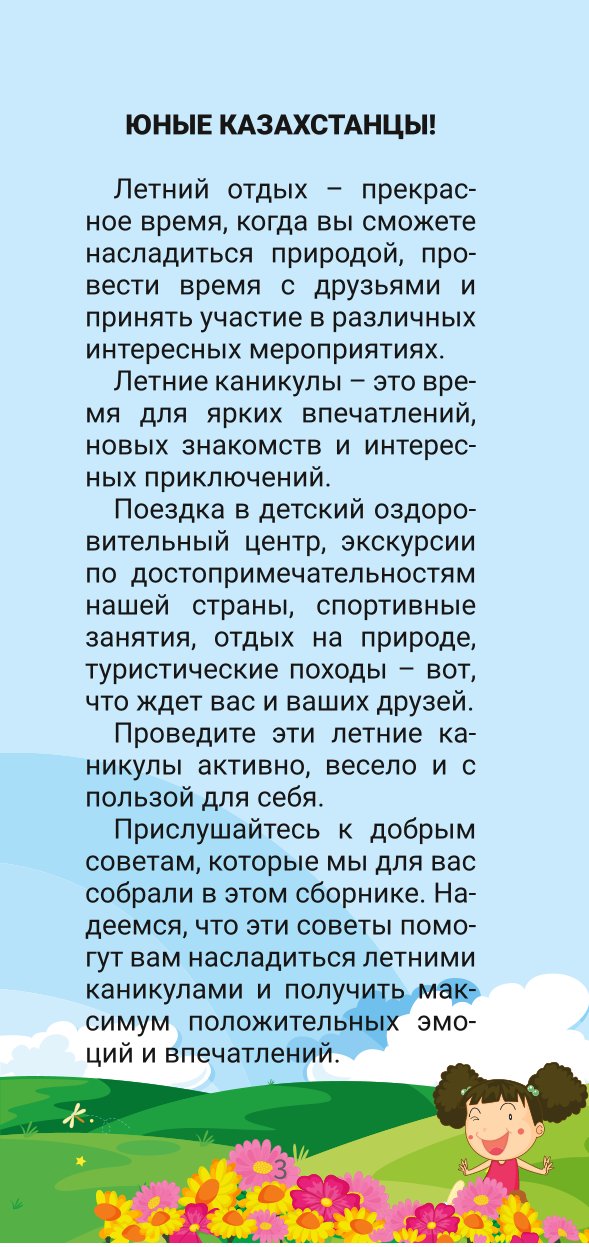 ЮНЫЕ КАЗАХСТАНЦЫ!

Летний отдых – прекрасное время, когда вы сможете насладиться природой, провести время с друзьями и принять участие в различных интересных мероприятиях.

Летние каникулы – это время для ярких впечатлений, новых знакомств и интересных приключений.

Поездка в детский оздоровительный центр, экскурсии по достопримечательностям нашей страны, спортивные занятия, отдых на природе, туристические походы – вот, что ждет вас и ваших друзей.

Проведите эти летние каникулы активно, весело и с пользой для себя.

Прислушайтесь к добрым советам, которые мы для вас собрали в этом сборнике. Надеемся, что эти советы помогут вам насладиться летними каникулами и получить максимум положительных эмоций и впечатлений.

3